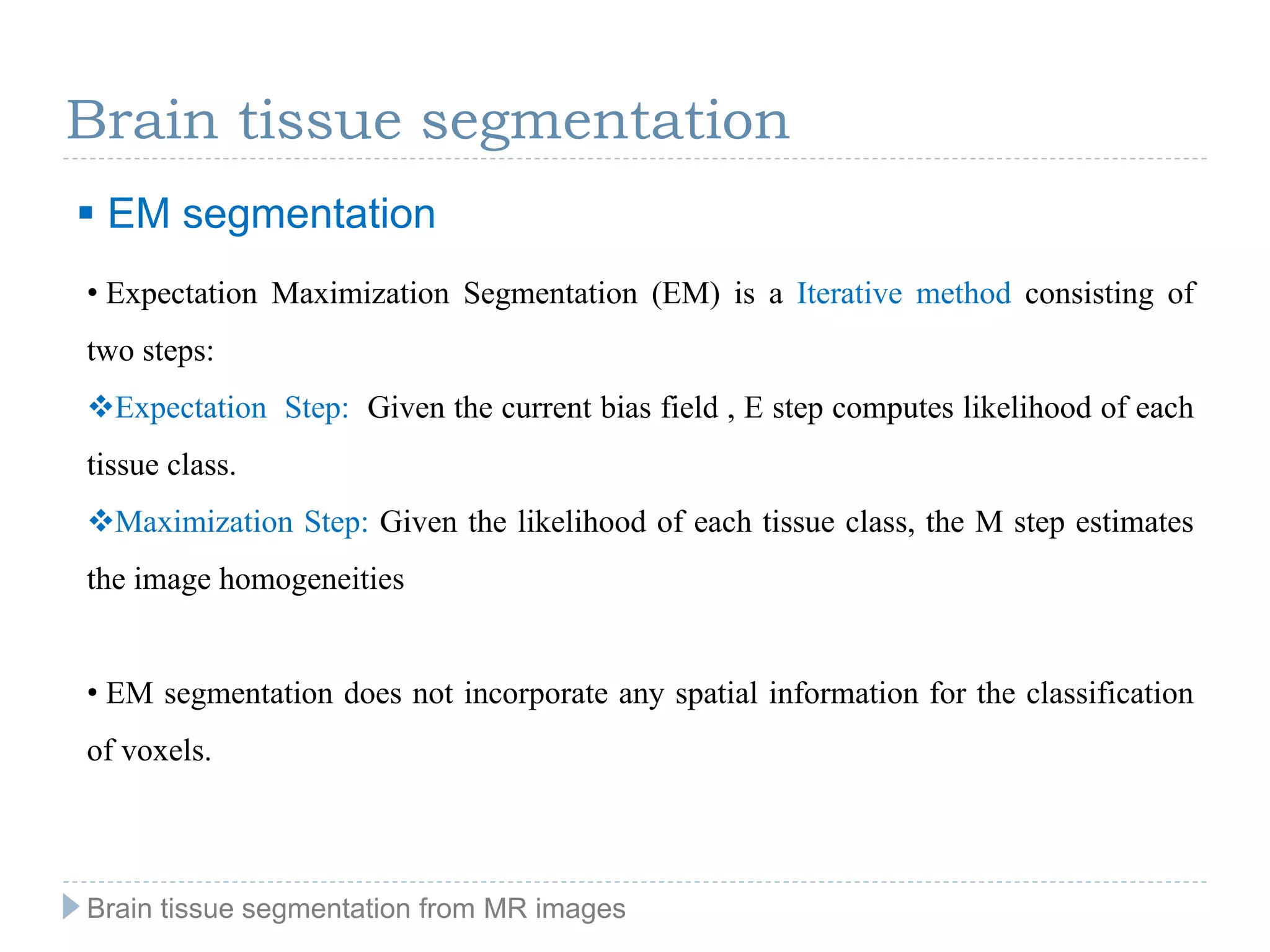 Brain tissue segmentation

▪ EM segmentation

• Expectation Maximization Segmentation (EM) is a Iterative method consisting of two steps:

❖Expectation Step: Given the current bias field , E step computes likelihood of each tissue class.

❖Maximization Step: Given the likelihood of each tissue class, the M step estimates the image homogeneities

• EM segmentation does not incorporate any spatial information for the classification of voxels.

Brain tissue segmentation from MR images